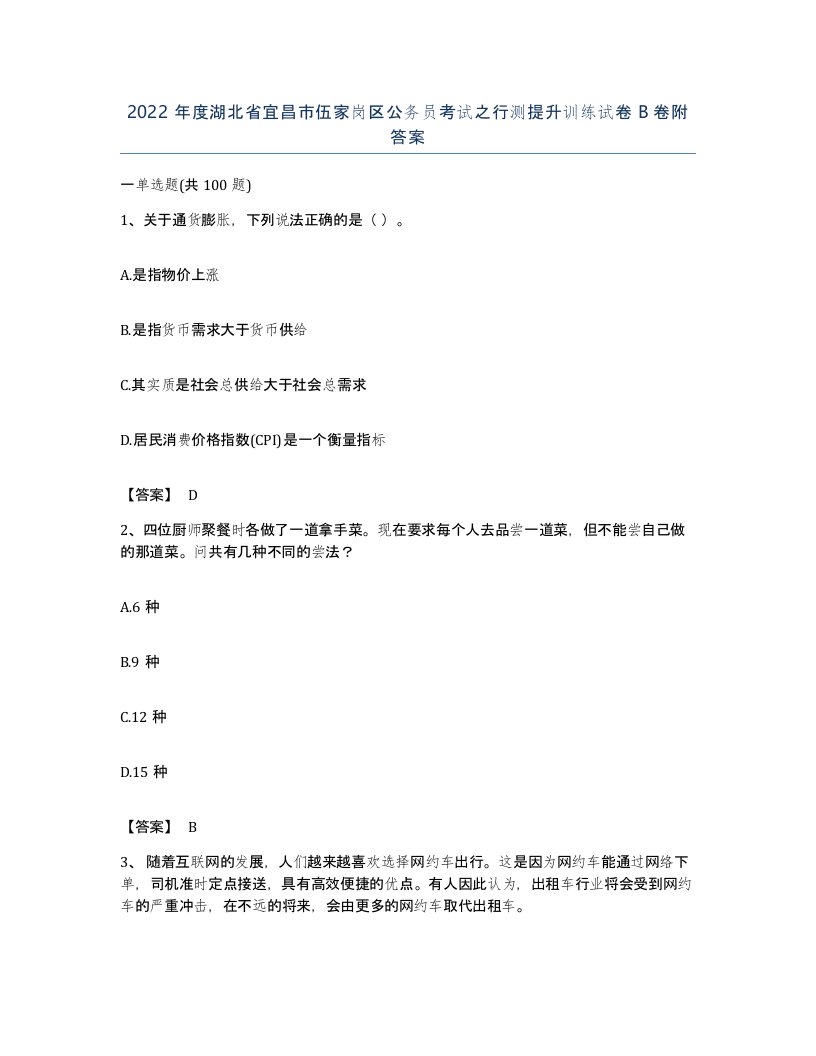 2022 年度湖北省宜昌市伍家岗区公务员考试之行测提升训练试卷 B 卷附答案

一单选题(共 100 题)

1、关于通货膨胀，下列说法正确的是（ ）。

A.是指物价上涨

B.是指货币需求大于货币供给

C.其实质是社会总供给大于社会总需求

D.居民消费价格指数(CPI)是一个衡量指标

【答案】 D

2、四位厨师聚餐时各做了一道拿手菜。现在要求每个人去品尝一道菜，但不能尝自己做的那道菜。问共有几种不同的尝法？

A.6 种

B.9 种

C.12 种

D.15 种

【答案】 B

3、 随着互联网的发展，人们越来越喜欢选择网约车出行。这是因为网约车能通过网络下单，司机准时定点接送，具有高效便捷的优点。有人因此认为，出租车行业将会受到网约车的严重冲击，在不远的将来，会由更多的网约车取代出租车。